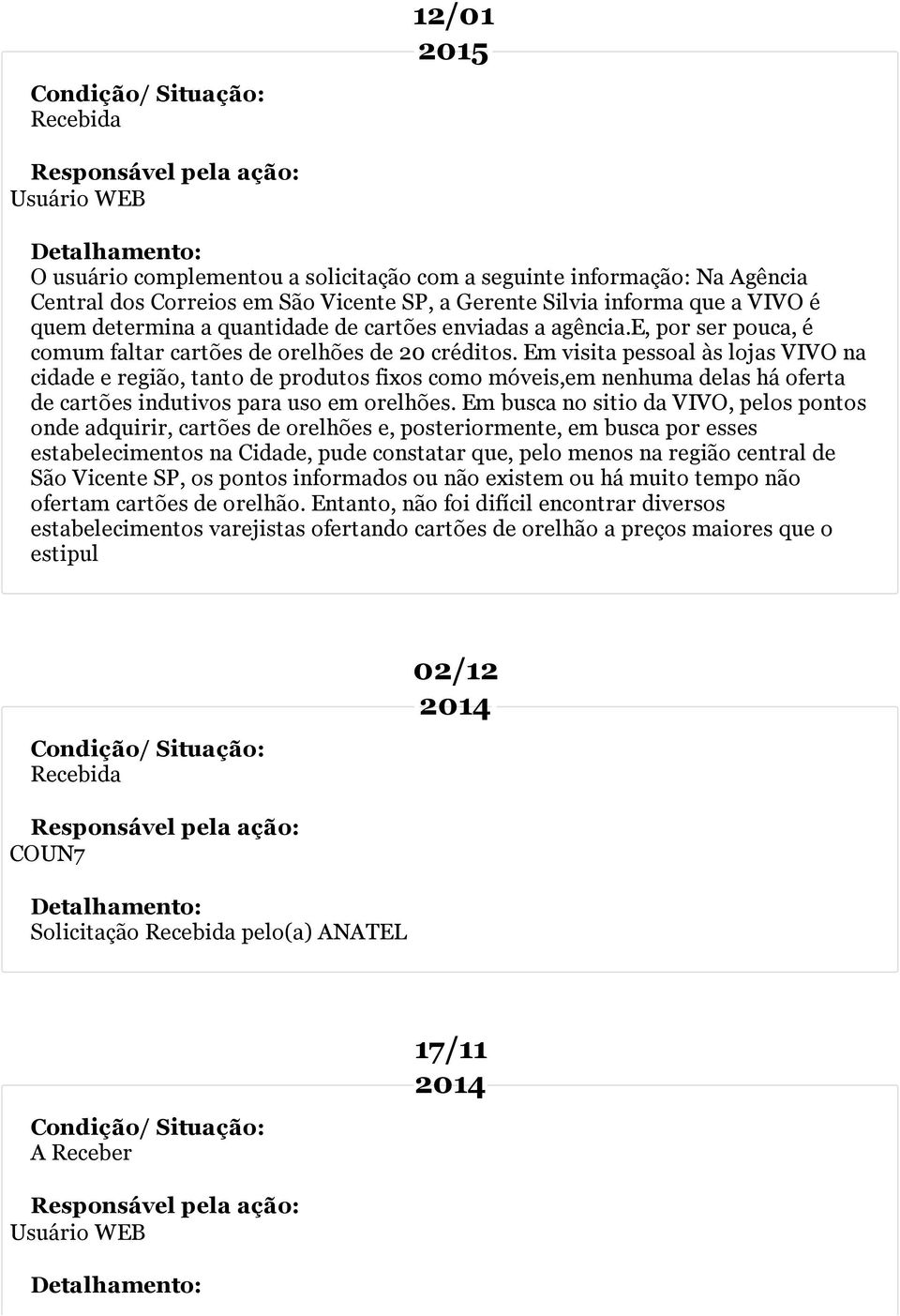 12/01
2015

Condição/ Situação:
Recebida

Responsável pela ação:
Usuário WEB

Detalhamento:
O usuário complementou a solicitação com a seguinte informação: Na Agência Central dos Correios em São Vicente SP, a Gerente Silvia informa que a VIVO é quem determina a quantidade de cartões enviadas a agência.e, por ser pouca, é comum faltar cartões de orelhões de 20 créditos. Em visita pessoal às lojas VIVO na cidade e região, tanto de produtos fixos como móveis,em nenhuma delas há oferta de cartões indutivos para uso em orelhões. Em busca no sitio da VIVO, pelos pontos onde adquirir, cartões de orelhões e, posteriormente, em busca por esses estabelecimentos na Cidade, pude constatar que, pelo menos na região central de São Vicente SP, os pontos informados ou não existem ou há muito tempo não ofertam cartões de orelhão. Entanto, não foi difícil encontrar diversos estabelecimentos varejistas ofertando cartões de orelhão a preços maiores que o estipul

02/12
2014

Condição/ Situação:
Recebida

Responsável pela ação:
COUN7

Detalhamento:
Solicitação Recebida pelo(a) ANATEL

17/11
2014

Condição/ Situação:
A Receber

Responsável pela ação:
Usuário WEB

Detalhamento: